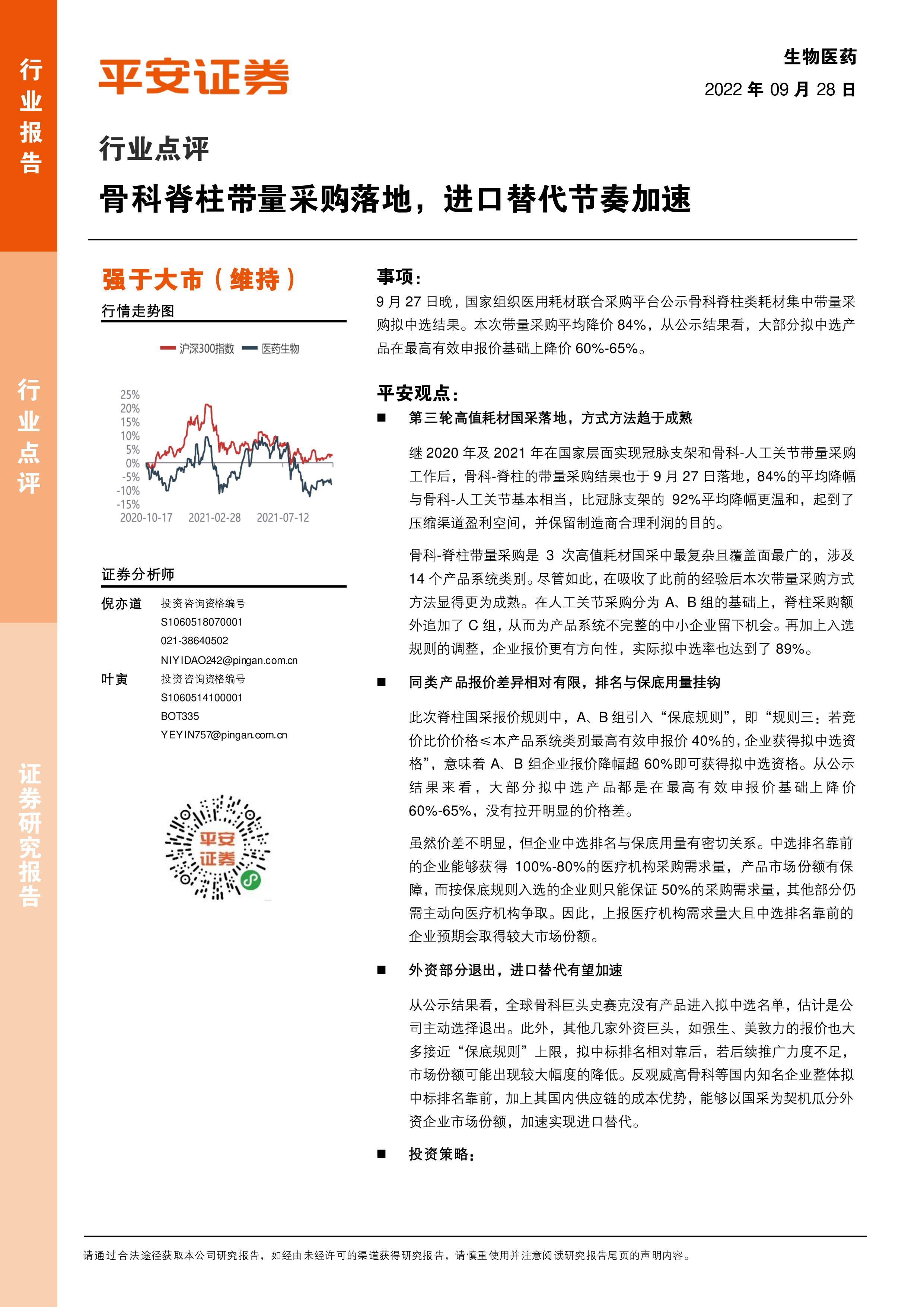 行业报告

行业点评

证券研究报告

平安证券

生物医药

2022 年 09 月 28 日

行业点评

骨科脊柱带量采购落地，进口替代节奏加速

强于大市（维持）

行情走势图

沪深300指数 医药生物

25%
20%
15%
10%
5%
0%
-5%
-10%
-15%
2020-10-17 2021-02-28 2021-07-12

证券分析师

倪亦道 投资咨询资格编号
S1060518070001
021-38640502
NIYIDAO242@pingan.com.cn

叶寅 投资咨询资格编号
S1060514100001
BOT335
YEYIN757@pingan.com.cn

平安证券

事项：

9 月 27 日晚，国家组织医用耗材联合采购平台公示骨科脊柱类耗材集中带量采购拟中选结果。本次带量采购平均降价 84%，从公示结果看，大部分拟中选产品在最高有效申报价基础上降价 60%-65%。

平安观点：

■ 第三轮高值耗材国采落地，方式方法趋于成熟

继 2020 年及 2021 年在国家层面实现冠脉支架和骨科-人工关节带量采购工作后，骨科-脊柱的带量采购结果也于 9 月 27 日落地，84%的平均降幅与骨科-人工关节基本相当，比冠脉支架的 92%平均降幅更温和，起到了压缩渠道盈利空间，并保留制造商合理利润的目的。

骨科-脊柱带量采购是 3 次高值耗材国采中最复杂且覆盖面最广的，涉及 14 个产品系统类别。尽管如此，在吸收了此前的经验后本次带量采购方式方法显得更为成熟。在人工关节采购分为 A、B 组的基础上，脊柱采购额外追加了 C 组，从而为产品系统不完整的中小企业留下机会。再加上入选规则的调整，企业报价更有方向性，实际拟中选率也达到了 89%。

■ 同类产品报价差异相对有限，排名与保底用量挂钩

此次脊柱国采报价规则中，A、B 组引入“保底规则”，即“规则三：若竞价比价价格≤本产品系统类别最高有效申报价 40%的，企业获得拟中选资格”，意味着 A、B 组企业报价降幅超 60%即可获得拟中选资格。从公示结果来看，大部分拟中选产品都是在最高有效申报价基础上降价 60%-65%，没有拉开明显的价格差。

虽然价差不明显，但企业中选排名与保底用量有密切关系。中选排名靠前的企业能够获得 100%-80%的医疗机构采购需求量，产品市场份额有保障，而按保底规则入选的企业则只能保证 50%的采购需求量，其他部分仍需主动向医疗机构争取。因此，上报医疗机构需求量大且中选排名靠前的企业预期会取得较大市场份额。

■ 外资部分退出，进口替代有望加速

从公示结果看，全球骨科巨头史赛克没有产品进入拟中选名单，估计是公司主动选择退出。此外，其他几家外资巨头，如强生、美敦力的报价也大多接近“保底规则”上限，拟中标排名相对靠后，若后续推广力度不足，市场份额可能出现较大幅度的降低。反观威高骨科等国内知名企业整体拟中标排名靠前，加上其国内供应链的成本优势，能够以国采为契机瓜分外资企业市场份额，加速实现进口替代。

■ 投资策略：

请通过合法途径获取本公司研究报告，如经由未经许可的渠道获得研究报告，请慎重使用并注意阅读研究报告尾页的声明内容。